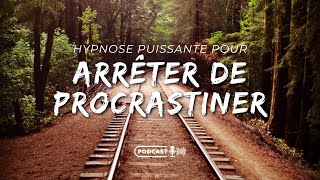 HYPNOSE PUISSANTE POUR

ARRÊTER DE PROCRASTINER

PODCAST